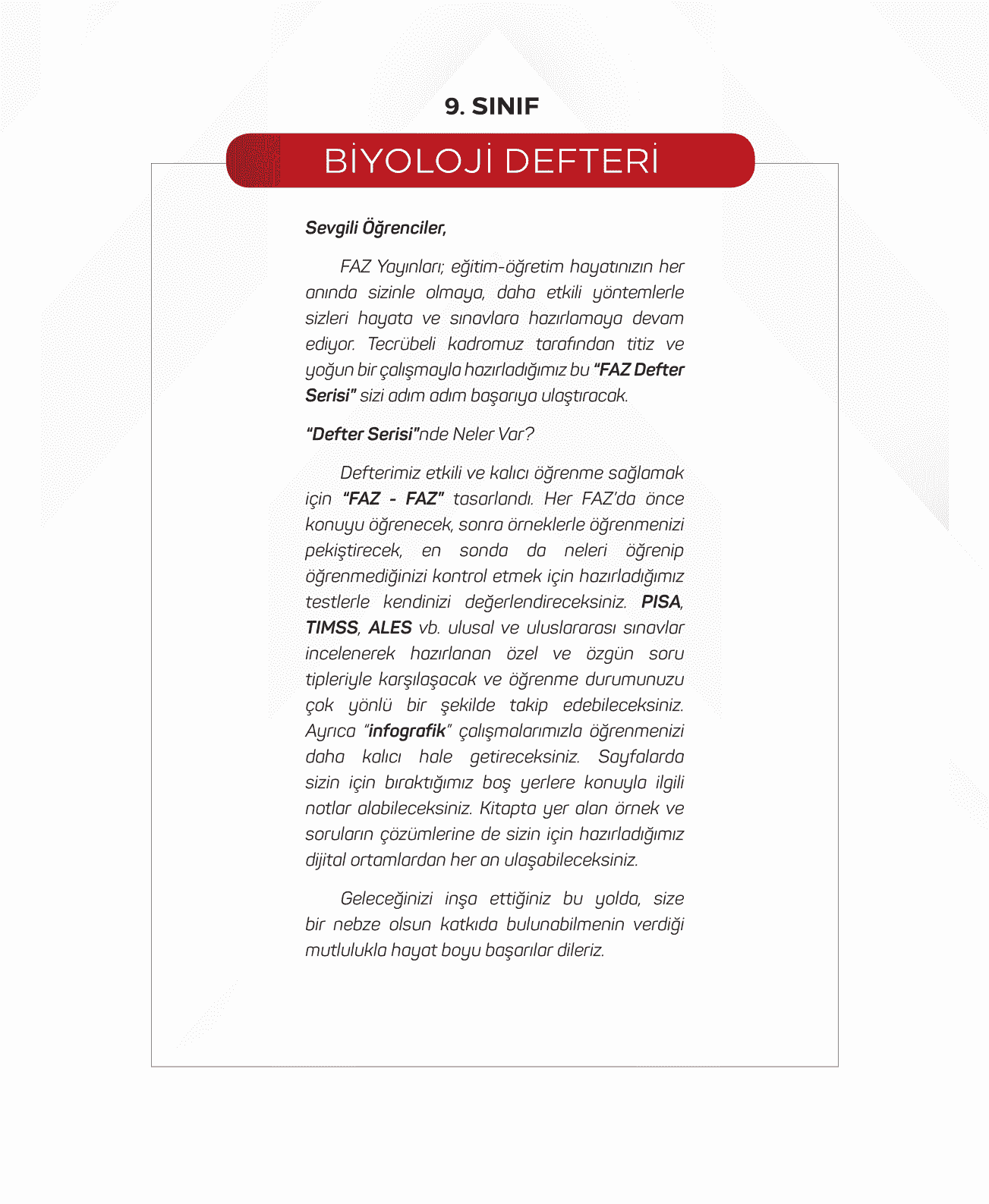 9. SINIF

BİYOLOJİ DEFTERİ

Sevgili Öğrenciler,

FAZ Yayınları; eğitim-öğretim hayatınızın her anında sizinle olmaya, daha etkili yöntemlerle sizleri hayata ve sınavlara hazırlamaya devam ediyor. Tecrübeli kadromuz tarafından titiz ve yoğun bir çalışmayla hazırladığımız bu "FAZ Defter Serisi" sizi adım adım başarıya ulaştıracak.

"Defter Serisi"nde Neler Var?

Defterimiz etkili ve kalıcı öğrenme sağlamak için "FAZ - FAZ" tasarlandı. Her FAZ'da önce konuyu öğrenecek, sonra örneklerle öğrenmenizi pekiştirecek, en sonda da neleri öğrenip öğrenmediğinizi kontrol etmek için hazırladığımız testlerle kendinizi değerlendireceksiniz. PISA, TIMSS, ALES vb. ulusal ve uluslararası sınavlar incelenerek hazırlanan özel ve özgün soru tipleriyle karşılaşacak ve öğrenme durumunuzu çok yönlü bir şekilde takip edebileceksiniz. Ayrıca "infografik" çalışmalarımızla öğrenmenizi daha kalıcı hale getireceksiniz. Sayfalarda sizin için bıraktığımız boş yerlere konuyla ilgili notlar alabileceksiniz. Kitapta yer alan örnek ve soruların çözümlerine de sizin için hazırladığımız dijital ortamlardan her an ulaşabileceksiniz.

Geleceğinizi inşa ettiğiniz bu yolda, size bir nebze olsun katkıda bulunabilmenin verdiği mutlulukla hayat boyu başarılar dileriz.